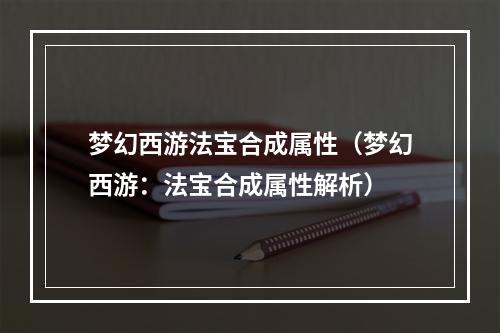 梦幻西游法宝合成属性（梦幻西游：法宝合成属性解析）